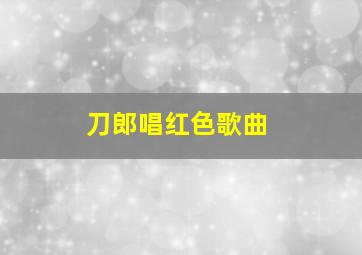 刀郎唱红色歌曲